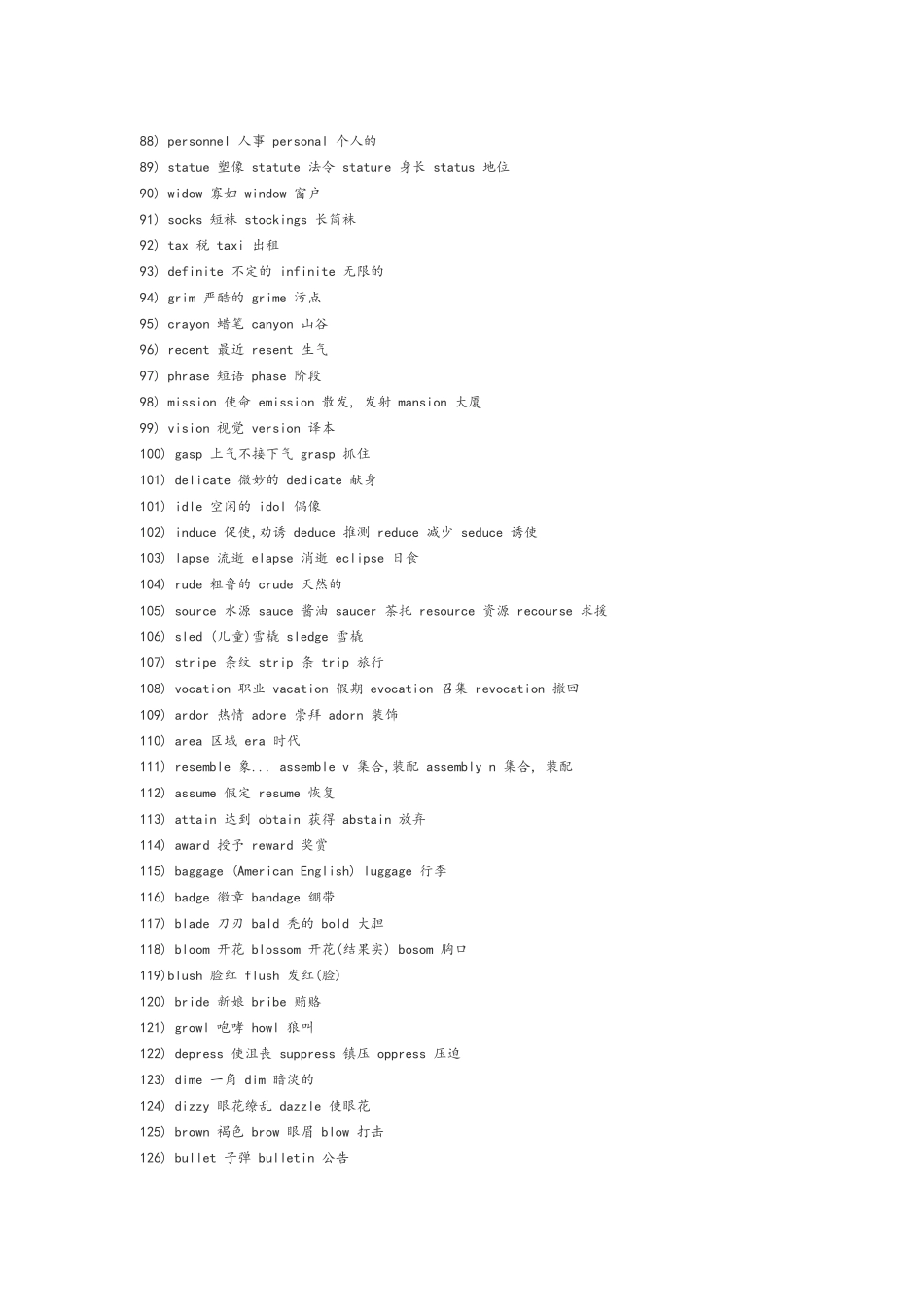 88) personnel 人事 personal 个人的
89) statue 塑像 statute 法令 stature 身长 status 地位
90) widow 寡妇 window 窗户
91) socks 短袜 stockings 长筒袜
92) tax 税 taxi 出租
93) definite 不定的 infinite 无限的
94) grim 严酷的 grime 污点
95) crayon 蜡笔 canyon 山谷
96) recent 最近 resent 生气
97) phrase 短语 phase 阶段
98) mission 使命 emission 散发, 发射 mansion 大厦
99) vision 视觉 version 译本
100) gasp 上气不接下气 grasp 抓住
101) delicate 微妙的 dedicate 献身
101) idle 空闲的 idol 偶像
102) induce 促使,劝诱 deduce 推测 reduce 减少 seduce 诱使
103) lapse 流逝 elapse 消逝 eclipse 日食
104) rude 粗鲁的 crude 天然的
105) source 水源 sauce 酱油 saucer 茶托 resource 资源 recourse 求援
106) sled (儿童)雪橇 sledge 雪橇
107) stripe 条纹 strip 条 trip 旅行
108) vocation 职业 vacation 假期 evocation 召集 revocation 撤回
109) ardor 热情 adore 崇拜 adorn 装饰
110) area 区域 era 时代
111) resemble 象... assemble v 集合,装配 assembly n 集合, 装配
112) assume 假定 resume 恢复
113) attain 达到 obtain 获得 abstain 放弃
114) award 授予 reward 奖赏
115) baggage (American English) luggage 行李
116) badge 徽章 bandage 绷带
117) blade 刀刃 bald 秃的 bold 大胆
118) bloom 开花 blossom 开花(结果实) bosom 胸口
119)blush 脸红 flush 发红(脸)
120) bride 新娘 bribe 贿赂
121) growl 咆哮 howl 狼叫
122) depress 使沮丧 suppress 镇压 oppress 压迫
123) dime 一角 dim 暗淡的
124) dizzy 眼花缭乱 dazzle 使眼花
125) brown 褐色 brow 眼眉 blow 打击
126) bullet 子弹 bulletin 公告